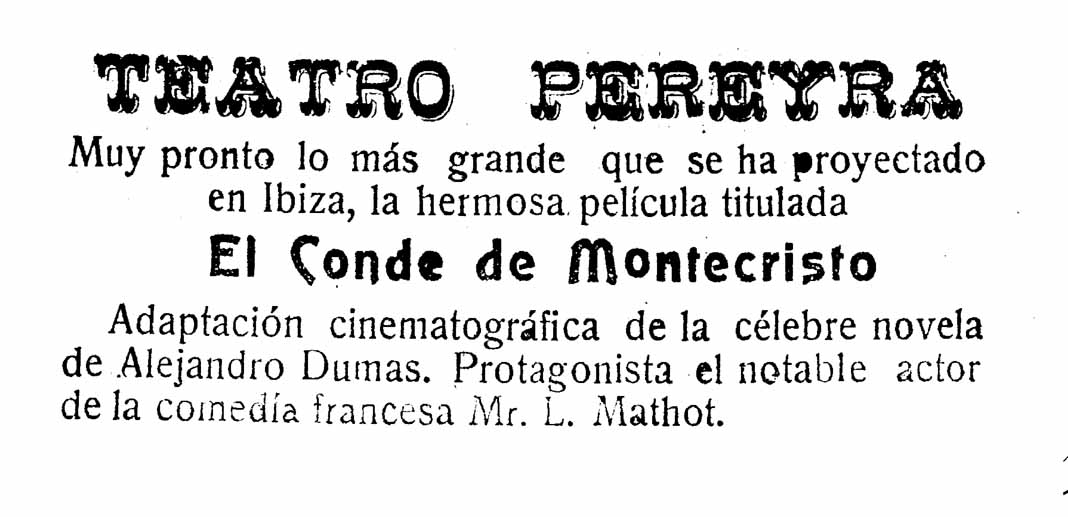 TEATRO PEREYRA

Muy pronto lo más grande que se ha proyectado en Ibiza, la hermosa película titulada

El Conde de Montecristo

Adaptación cinematográfica de la célebre novela de Alejandro Dumas. Protagonista el notable actor de la comedía francesa Mr. L. Mathot.